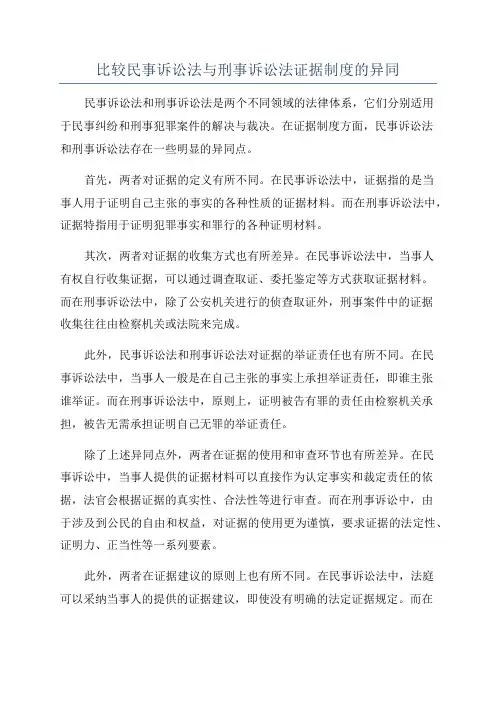 比较民事诉讼法与刑事诉讼法证据制度的异同

民事诉讼法和刑事诉讼法是两个不同领域的法律体系，它们分别适用于民事纠纷和刑事犯罪案件的解决与裁决。在证据制度方面，民事诉讼法和刑事诉讼法存在一些明显的异同点。

首先，两者对证据的定义有所不同。在民事诉讼法中，证据指的是当事人用于证明自己主张的事实的各种性质的证据材料。而在刑事诉讼法中，证据特指用于证明犯罪事实和罪行的各种证明材料。

其次，两者对证据的收集方式也有所差异。在民事诉讼法中，当事人有权自行收集证据，可以通过调查取证、委托鉴定等方式获取证据材料。而在刑事诉讼法中，除了公安机关进行的侦查取证外，刑事案件中的证据收集往往由检察机关或法院来完成。

此外，民事诉讼法和刑事诉讼法对证据的举证责任也有所不同。在民事诉讼法中，当事人一般是在自己主张的事实上承担举证责任，即谁主张谁举证。而在刑事诉讼法中，原则上，证明被告有罪的责任由检察机关承担，被告无需承担证明自己无罪的举证责任。

除了上述异同点外，两者在证据的使用和审查环节也有所差异。在民事诉讼中，当事人提供的证据材料可以直接作为认定事实和裁定责任的依据，法官会根据证据的真实性、合法性等进行审查。而在刑事诉讼中，由于涉及到公民的自由和权益，对证据的使用更为谨慎，要求证据的法定性、证明力、正当性等一系列要素。

此外，两者在证据建议的原则上也有所不同。在民事诉讼法中，法庭可以采纳当事人的提供的证据建议，即使没有明确的法定证据规定。而在